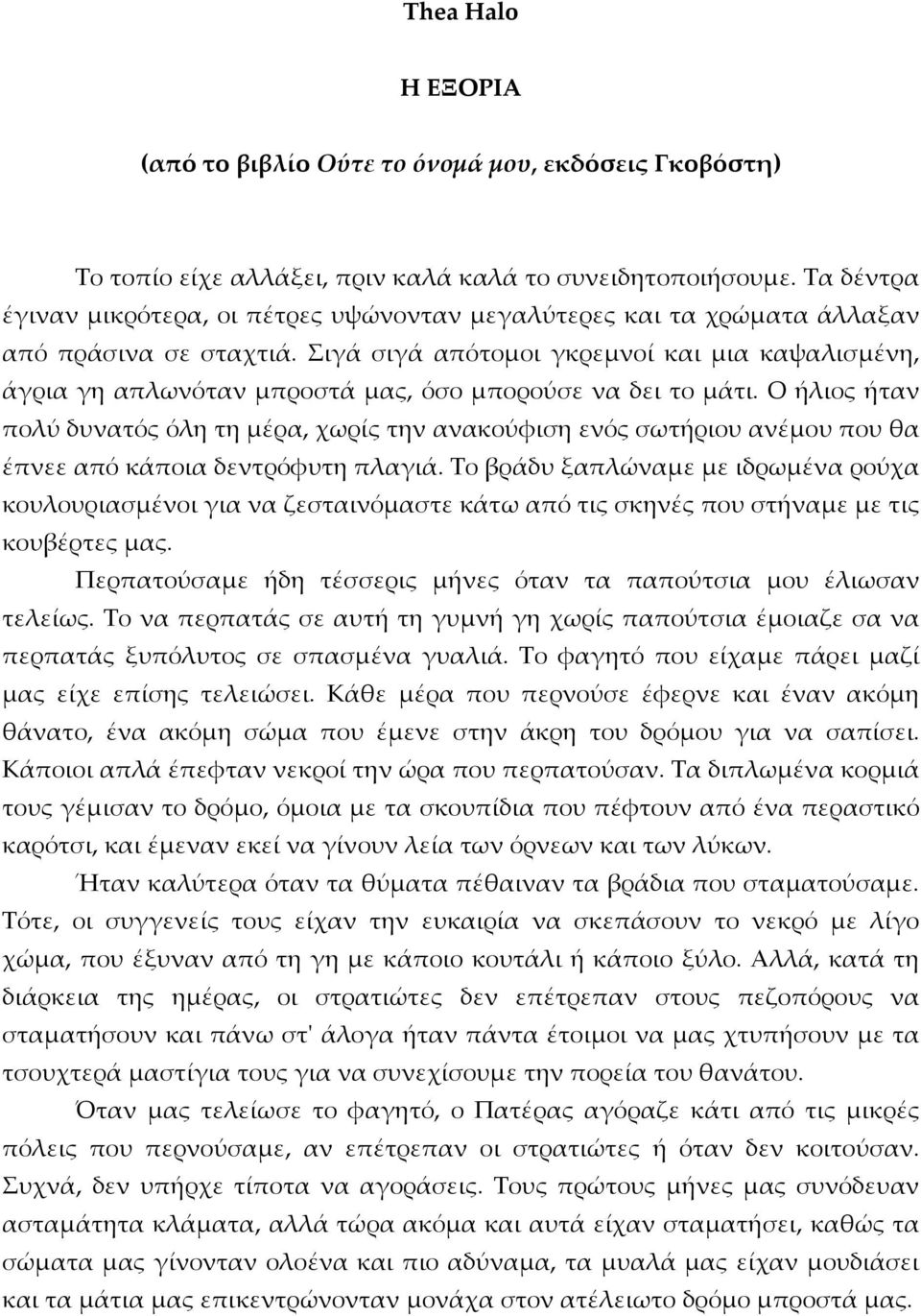 Thea Halo

Η ΕΞΟΡΙΑ

(από το βιβλίο Ούτε το όνομά μου, εκδόσεις Γκοβόστη)

Το τοπίο είχε αλλάξει, πριν καλά καλά το συνειδητοποιήσουμε. Τα δέντρα έγιναν μικρότερα, οι πέτρες υψώνονταν μεγαλύτερες και τα χρώματα άλλαξαν από πράσινα σε σταχτιά. Σιγά σιγά απότομοι γκρεμνοί και μια καψαλισμένη, άγρια γη απλωνόταν μπροστά μας, όσο μπορούσε να δει το μάτι. Ο ήλιος ήταν πολύ δυνατός όλη τη μέρα, χωρίς την ανακούφιση ενός σωτήριου ανέμου που θα έπνεε από κάποια δεντρόφυτη πλαγιά. Το βράδυ ξαπλώναμε με ιδρωμένα ρούχα κουλουριασμένοι για να ζεσταινόμαστε κάτω από τις σκηνές που στήναμε με τις κουβέρτες μας.

Περπατούσαμε ήδη τέσσερις μήνες όταν τα παπούτσια μου έλιωσαν τελείως. Το να περπατάς σε αυτή τη γυμνή γη χωρίς παπούτσια έμοιαζε σα να περπατάς ξυπόλυτος σε σπασμένα γυαλιά. Το φαγητό που είχαμε πάρει μαζί μας είχε επίσης τελειώσει. Κάθε μέρα που περνούσε έφερνε και έναν ακόμη θάνατο, ένα ακόμη σώμα που έμενε στην άκρη του δρόμου για να σαπίσει. Κάποιοι απλά έπεφταν νεκροί την ώρα που περπατούσαν. Τα διπλωμένα κορμιά τους γέμισαν το δρόμο, όμοια με τα σκουπίδια που πέφτουν από ένα περαστικό καρότσι, και έμεναν εκεί να γίνουν λεία των όρνεων και των λύκων.

Ήταν καλύτερα όταν τα θύματα πέθαιναν τα βράδια που σταματούσαμε. Τότε, οι συγγενείς τους είχαν την ευκαιρία να σκεπάσουν το νεκρό με λίγο χώμα, που έξυναν από τη γη με κάποιο κουτάλι ή κάποιο ξύλο. Αλλά, κατά τη διάρκεια της ημέρας, οι στρατιώτες δεν επέτρεπαν στους πεζοπόρους να σταματήσουν και πάνω στ' άλογα ήταν πάντα έτοιμοι να μας χτυπήσουν με τα τσουχτερά μαστίγια τους για να συνεχίσουμε την πορεία του θανάτου.

Όταν μας τελείωσε το φαγητό, ο Πατέρας αγόραζε κάτι από τις μικρές πόλεις που περνούσαμε, αν επέτρεπαν οι στρατιώτες ή όταν δεν κοιτούσαν. Συχνά, δεν υπήρχε τίποτα να αγοράσεις. Τους πρώτους μήνες μας συνόδευαν ασταμάτητα κλάματα, αλλά τώρα ακόμα και αυτά είχαν σταματήσει, καθώς τα σώματα μας γίνονταν ολοένα και πιο αδύναμα, τα μυαλά μας είχαν μουδιάσει και τα μάτια μας επικεντρώνονταν μονάχα στον ατέλειωτο δρόμο μπροστά μας.